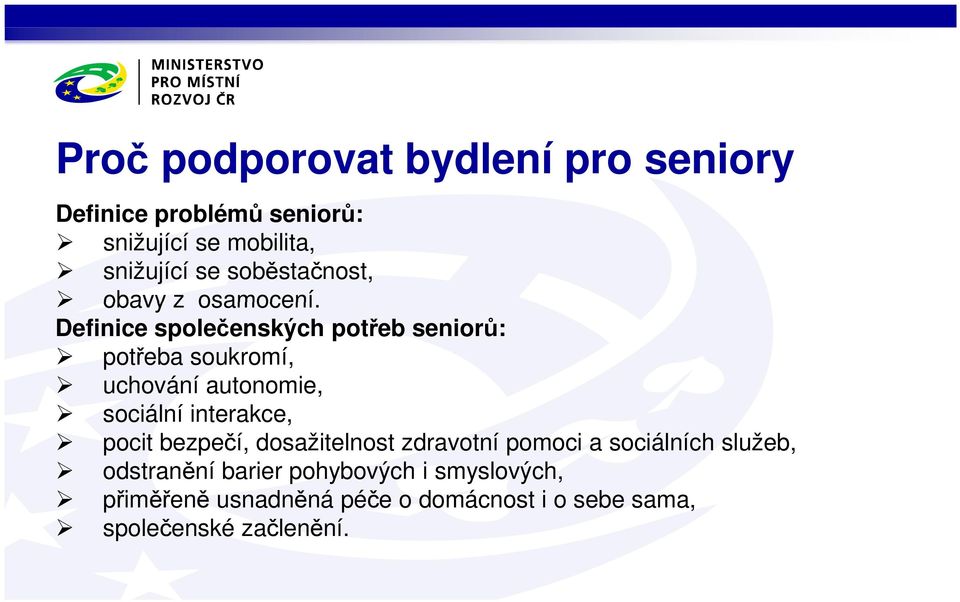 MINISTERSTVO
PRO MÍSTNÍ
ROZVOJ ČR

Proč podporovat bydlení pro seniory

Definice problémů seniorů:
➢ snižující se mobilita,
➢ snižující se soběstačnost,
➢ obavy z osamocení.
Definice společenských potřeb seniorů:
➢ potřeba soukromí,
➢ uchování autonomie,
➢ sociální interakce,
➢ pocit bezpečí, dosažitelnost zdravotní pomoci a sociálních služeb,
➢ odstranění barier pohybových i smyslových,
➢ přiměřeně usnadněná péče o domácnost i o sebe sama,
➢ společenské začlenění.